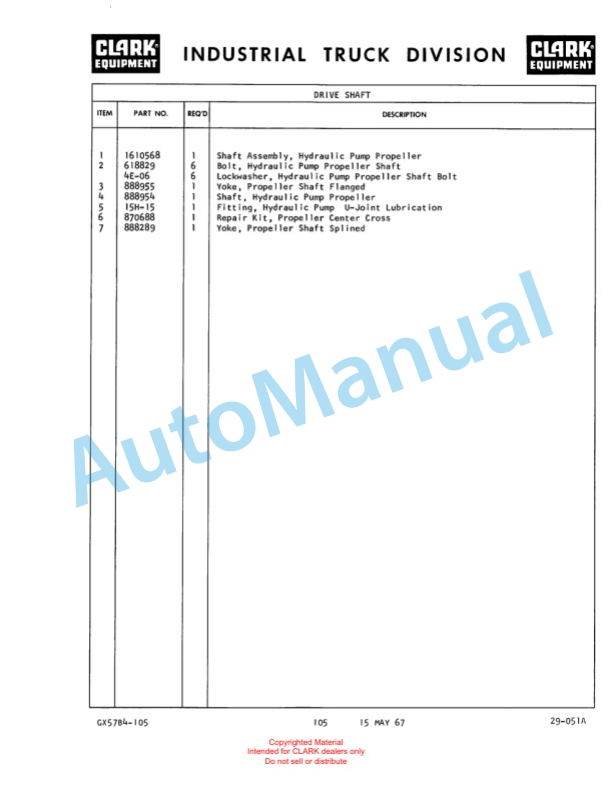 CLARK EQUIPMENT INDUSTRIAL TRUCK DIVISION CLARK EQUIPMENT

DRIVE SHAFT

| ITEM | PART NO. | REQ'D | DESCRIPTION |
|---|---|---|---|
| 1 | 1610568 | 1 | Shaft Assembly, Hydraulic Pump Propeller |
| 2 | 618829 | 6 | Bolt, Hydraulic Pump Propeller Shaft |
| | 4E-06 | 6 | Lockwasher, Hydraulic Pump Propeller Shaft Bolt |
| 3 | 888955 | 1 | Yoke, Propeller Shaft Flanged |
| 4 | 888954 | 1 | Shaft, Hydraulic Pump Propeller |
| 5 | 15H-15 | 1 | Fitting, Hydraulic Pump U-Joint Lubrication |
| 6 | 870688 | 1 | Repair Kit, Propeller Center Cross |
| 7 | 888289 | 1 | Yoke, Propeller Shaft Splined |

AutoManual

GX5784-105 105 15 MAY 67 29-051A

Copyrighted Material
Intended for CLARK dealers only
Do not sell or distribute